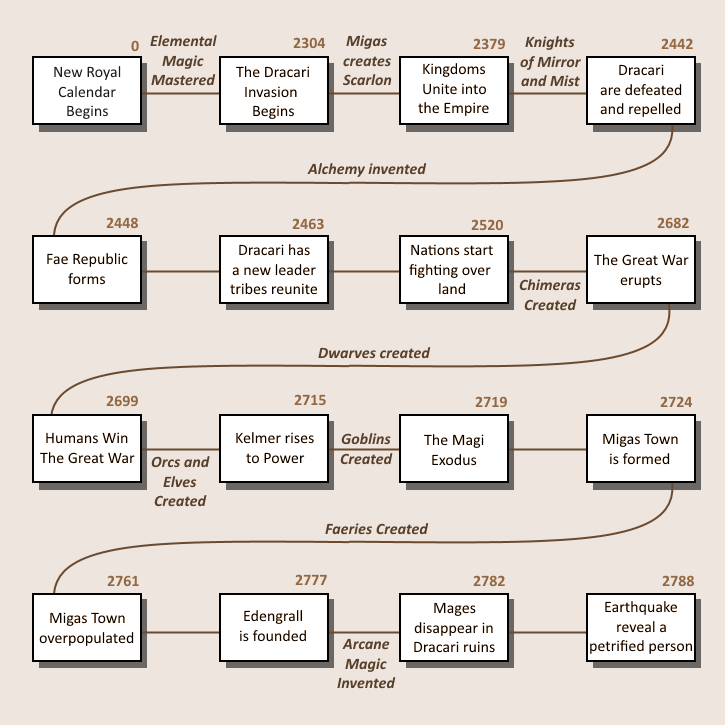 0
New Royal Calendar Begins

Elemental Magic Mastered

2304
The Dracari Invasion Begins

Migas creates Scarlon

2379
Kingdoms Unite into the Empire

Knights of Mirror and Mist

2442
Dracari are defeated and repelled

Alchemy invented

2448
Fae Republic forms

2463
Dracari has a new leader tribes reunite

2520
Nations start fighting over land

Chimeras Created

2682
The Great War erupts

Dwarves created

2699
Humans Win The Great War

Orcs and Elves Created

2715
Kelmer rises to Power

Goblins Created

2719
The Magi Exodus

2724
Migas Town is formed

Faeries Created

2761
Migas Town overpopulated

2777
Edengrall is founded

Arcane Magic Invented

2782
Mages disappear in Dracari ruins

2788
Earthquake reveal a petrified person